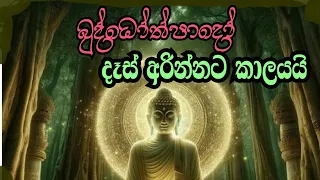 බුද්ධෝත්පාදේ
දෑස් අරින්නට කාලයයි